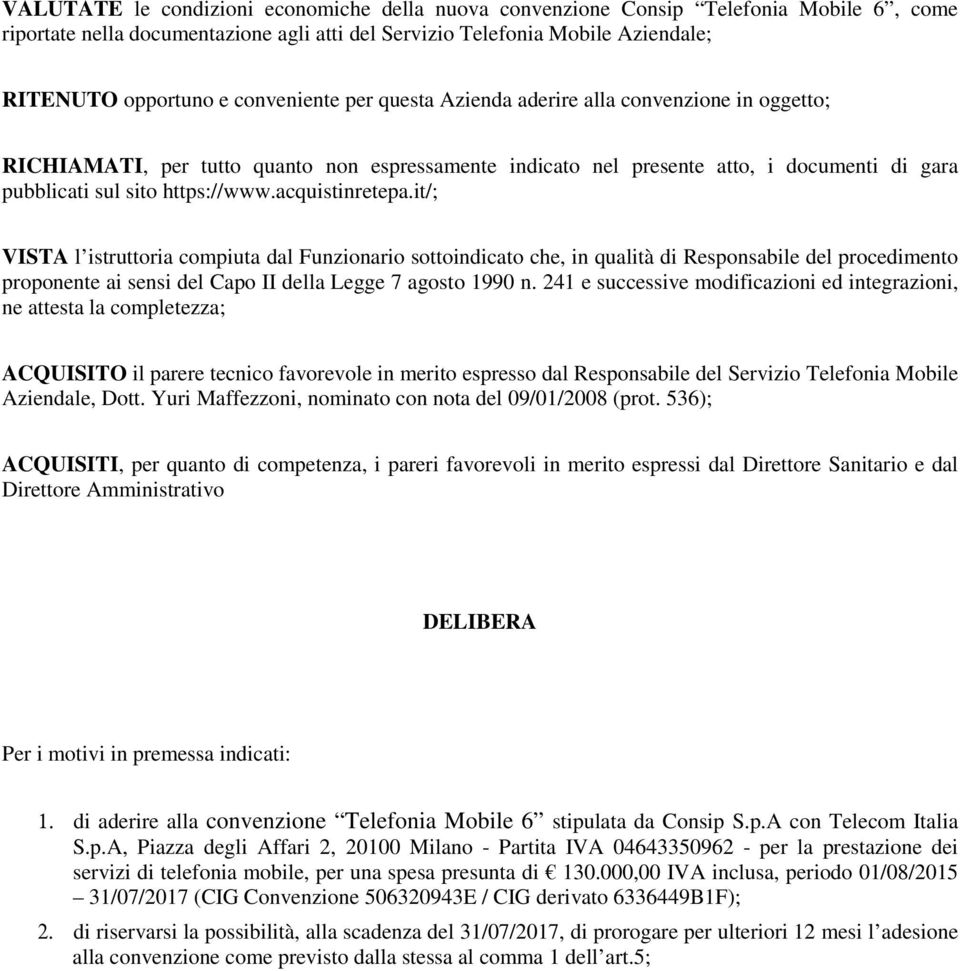 VALUTATE le condizioni economiche della nuova convenzione Consip “Telefonia Mobile 6”, come riportate nella documentazione agli atti del Servizio Telefonia Mobile Aziendale;

RITENUTO opportuno e conveniente per questa Azienda aderire alla convenzione in oggetto;

RICHIAMATI, per tutto quanto non espressamente indicato nel presente atto, i documenti di gara pubblicati sul sito https://www.acquistinretepa.it/;

VISTA l’istruttoria compiuta dal Funzionario sottoindicato che, in qualità di Responsabile del procedimento proponente ai sensi del Capo II della Legge 7 agosto 1990 n. 241 e successive modificazioni ed integrazioni, ne attesta la completezza;

ACQUISITO il parere tecnico favorevole in merito espresso dal Responsabile del Servizio Telefonia Mobile Aziendale, Dott. Yuri Maffezzoni, nominato con nota del 09/01/2008 (prot. 536);

ACQUISITI, per quanto di competenza, i pareri favorevoli in merito espressi dal Direttore Sanitario e dal Direttore Amministrativo

DELIBERA

Per i motivi in premessa indicati:

1. di aderire alla convenzione “Telefonia Mobile 6” stipulata da Consip S.p.A con Telecom Italia S.p.A, Piazza degli Affari 2, 20100 Milano - Partita IVA 04643350962 - per la prestazione dei servizi di telefonia mobile, per una spesa presunta di € 130.000,00 IVA inclusa, periodo 01/08/2015 – 31/07/2017 (CIG Convenzione 506320943E / CIG derivato 6336449B1F);

2. di riservarsi la possibilità, alla scadenza del 31/07/2017, di prorogare per ulteriori 12 mesi l’adesione alla convenzione come previsto dalla stessa al comma 1 dell’art.5;